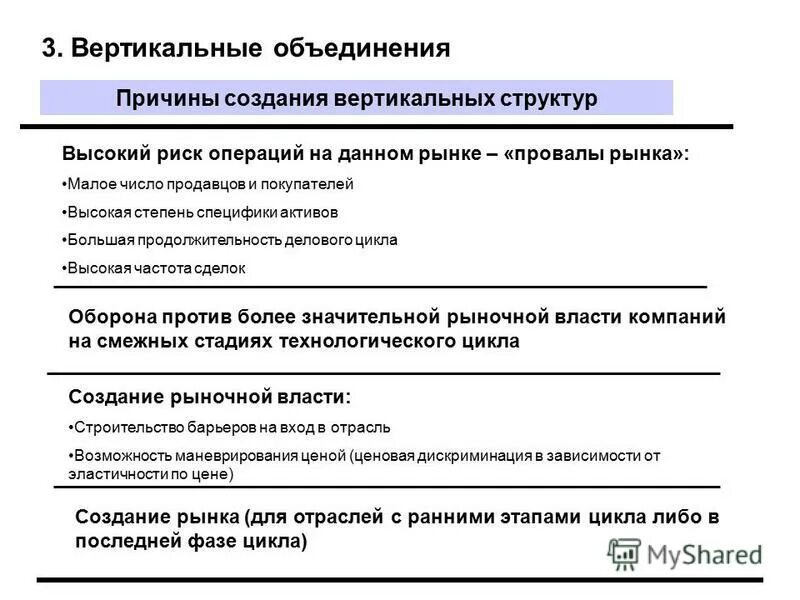 3. Вертикальные объединения

Причины создания вертикальных структур

Высокий риск операций на данном рынке – «провалы рынка»:

•Малое число продавцов и покупателей

•Высокая степень специфики активов

•Большая продолжительность делового цикла

•Высокая частота сделок

Оборона против более значительной рыночной власти компаний на смежных стадиях технологического цикла

Создание рыночной власти:

•Строительство барьеров на вход в отрасль

•Возможность маневрирования ценой (ценовая дискриминация в зависимости от эластичности по цене)

Создание рынка (для отраслей с ранними этапами цикла либо в последней фазе цикла)

MyShared